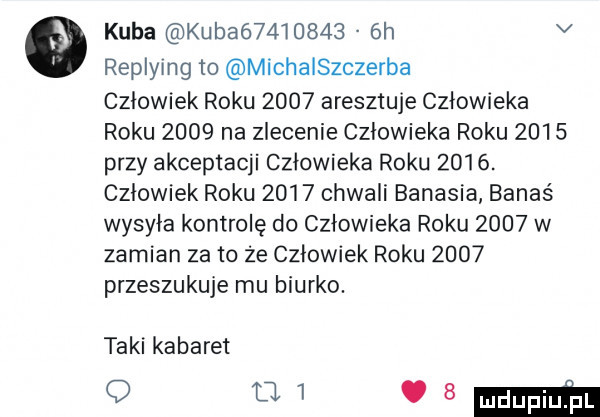 Kuba @Kuba67410843 · 6h
Replying to @MichalSzczerba
Człowiek Roku 2007 aresztuje Człowieka Roku 2009 na zlecenie Człowieka Roku 2015 przy akceptacji Człowieka Roku 2016. Człowiek Roku 2017 chwali Banasia, Banaś wysyła kontrolę do Człowieka Roku 2007 w zamian za to że Człowiek Roku 2007 przeszukuje mu biurko.

Taki kabaret

1 8

mdupiu.pl